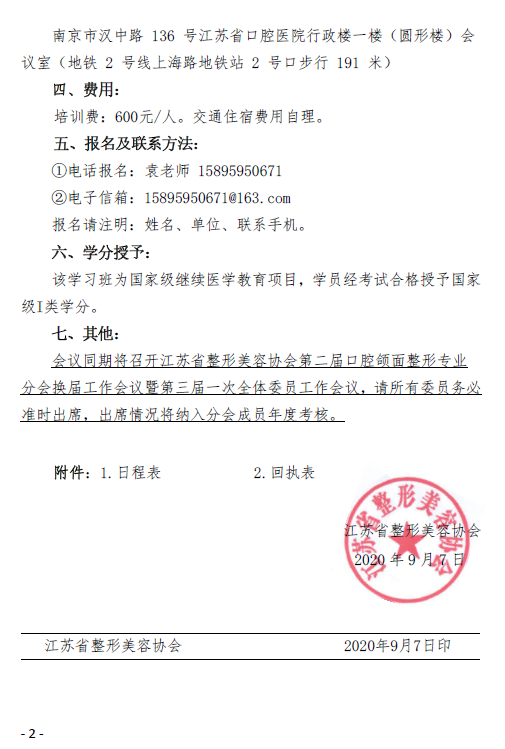 南京市汉中路 136 号江苏省口腔医院行政楼一楼（圆形楼）会议室（地铁 2 号线上海路地铁站 2 号口步行 191 米）

四、费用：

培训费：600元/人。交通住宿费用自理。

五、报名及联系方法：

①电话报名：袁老师 15895950671

②电子信箱：15895950671@163.com

报名请注明：姓名、单位、联系手机。

六、学分授予：

该学习班为国家级继续医学教育项目，学员经考试合格授予国家级I类学分。

七、其他：

会议同期将召开江苏省整形美容协会第二届口腔颌面整形专业分会换届工作会议暨第三届一次全体委员工作会议，请所有委员务必准时出席，出席情况将纳入分会成员年度考核。

附件：1.日程表　　2.回执表

江苏省整形美容协会

江苏省整形美容协会

2020 年 9 月 7 日

江苏省整形美容协会　　2020年9月7日印

- 2 -